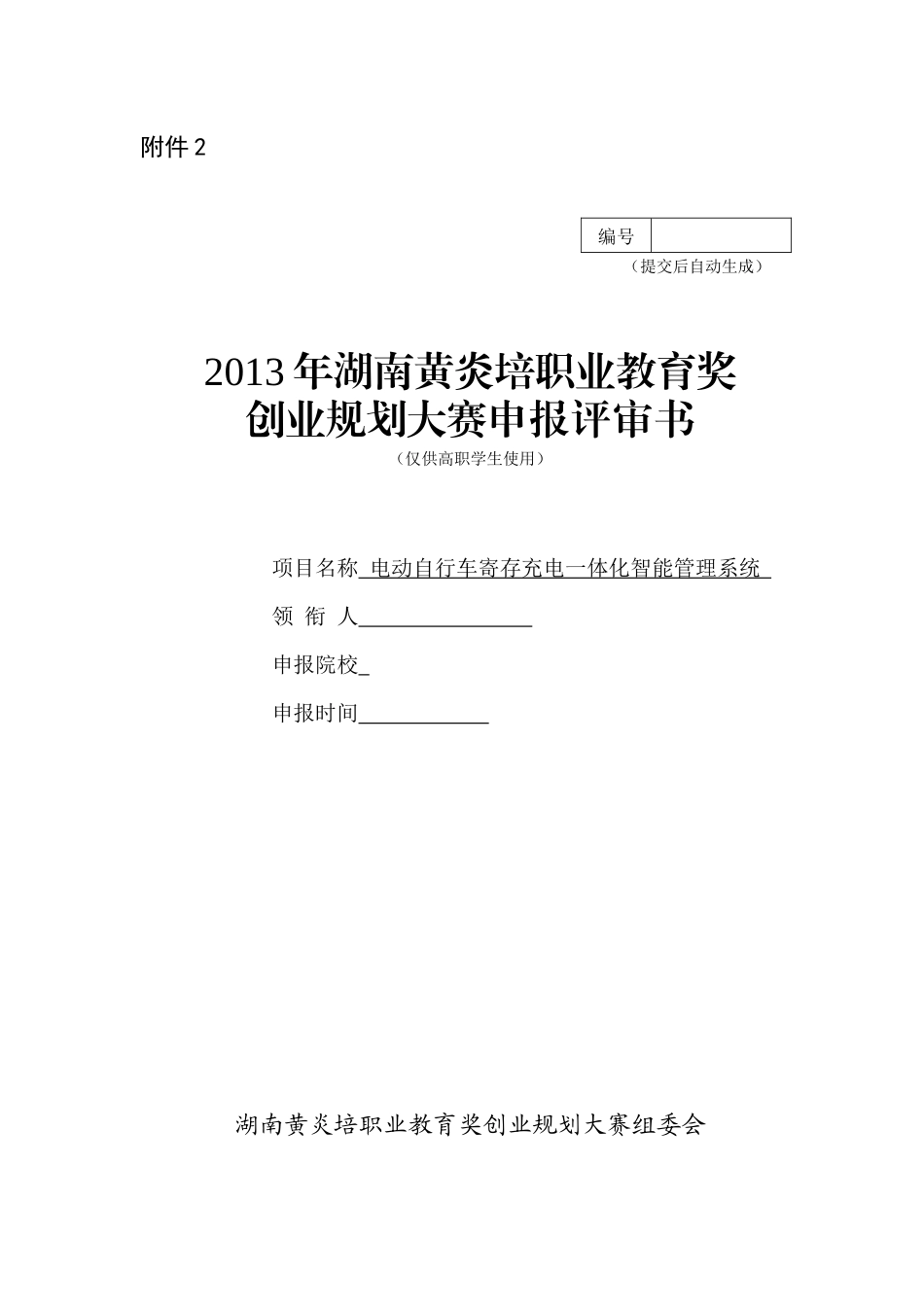 附件 2

| 编号 |  |
|---|---|

（提交后自动生成）

2013 年湖南黄炎培职业教育奖
创业规划大赛申报评审书

（仅供高职学生使用）

项目名称 电动自行车寄存充电一体化智能管理系统

领 衔 人________________

申报院校_

申报时间____________

湖南黄炎培职业教育奖创业规划大赛组委会